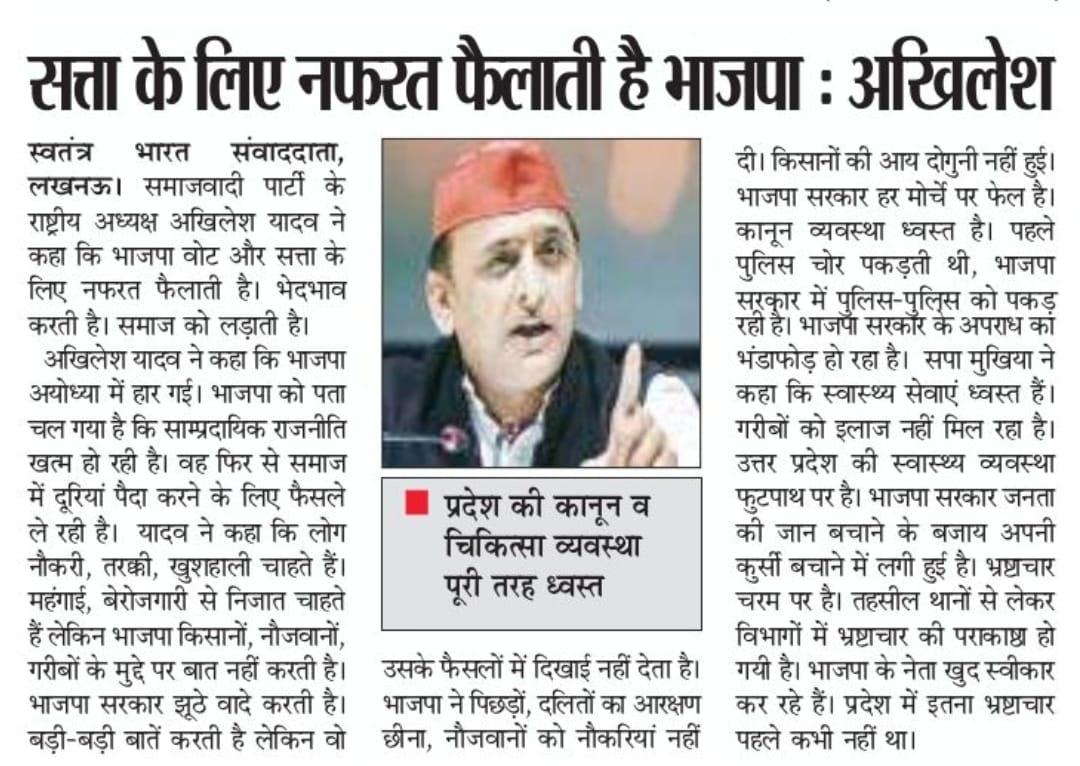 सत्ता के लिए नफरत फैलाती है भाजपा : अखिलेश

स्वतंत्र भारत संवाददाता, लखनऊ। समाजवादी पार्टी के राष्ट्रीय अध्यक्ष अखिलेश यादव ने कहा कि भाजपा वोट और सत्ता के लिए नफरत फैलाती है। भेदभाव करती है। समाज को लड़ाती है।

अखिलेश यादव ने कहा कि भाजपा अयोध्या में हार गई। भाजपा को पता चल गया है कि साम्प्रदायिक राजनीति खत्म हो रही है। वह फिर से समाज में दूरियां पैदा करने के लिए फैसले ले रही है। यादव ने कहा कि लोग नौकरी, तरक्की, खुशहाली चाहते हैं। महंगाई, बेरोजगारी से निजात चाहते हैं लेकिन भाजपा किसानों, नौजवानों, गरीबों के मुद्दे पर बात नहीं करती है। भाजपा सरकार झूठे वादे करती है। बड़ी-बड़ी बातें करती है लेकिन वो

प्रदेश की कानून व चिकित्सा व्यवस्था पूरी तरह ध्वस्त

उसके फैसलों में दिखाई नहीं देता है। भाजपा ने पिछड़ों, दलितों का आरक्षण छीना, नौजवानों को नौकरियां नहीं

दी। किसानों की आय दोगुनी नहीं हुई। भाजपा सरकार हर मोर्चे पर फेल है। कानून व्यवस्था ध्वस्त है। पहले पुलिस चोर पकड़ती थी, भाजपा सरकार में पुलिस-पुलिस को पकड़ रही है। भाजपा सरकार के अपराध का भंडाफोड़ हो रहा है। सपा मुखिया ने कहा कि स्वास्थ्य सेवाएं ध्वस्त हैं। गरीबों को इलाज नहीं मिल रहा है। उत्तर प्रदेश की स्वास्थ्य व्यवस्था फुटपाथ पर है। भाजपा सरकार जनता की जान बचाने के बजाय अपनी कुर्सी बचाने में लगी हुई है। भ्रष्टाचार चरम पर है। तहसील थानों से लेकर विभागों में भ्रष्टाचार की पराकाष्ठा हो गयी है। भाजपा के नेता खुद स्वीकार कर रहे हैं। प्रदेश में इतना भ्रष्टाचार पहले कभी नहीं था।